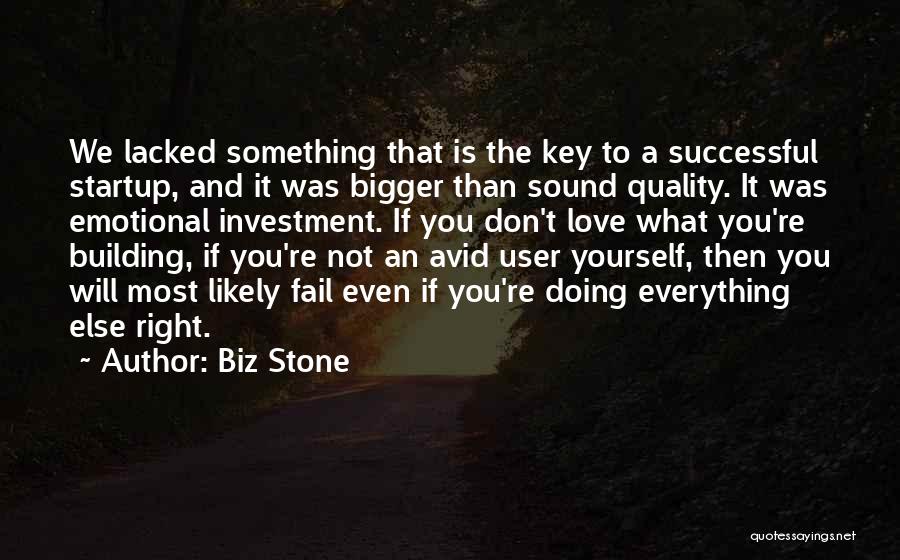 We lacked something that is the key to a successful startup, and it was bigger than sound quality. It was emotional investment. If you don't love what you're building, if you're not an avid user yourself, then you will most likely fail even if you're doing everything else right.

~ Author: Biz Stone

quotessayings.net